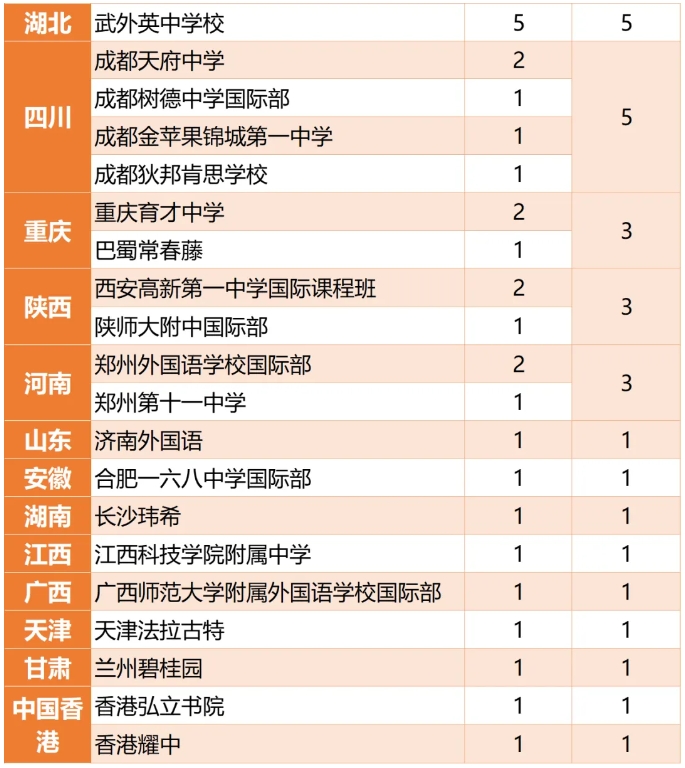 | 湖北 | 武外英中学校 | 5 | 5 |
|---|---|---|---|
| 四川 | 成都天府中学 | 2 | 5 |
| | 成都树德中学国际部 | 1 | |
| | 成都金苹果锦城第一中学 | 1 | |
| | 成都狄邦肯思学校 | 1 | |
| 重庆 | 重庆育才中学 | 2 | 3 |
| | 巴蜀常春藤 | 1 | |
| 陕西 | 西安高新第一中学国际课程班 | 2 | 3 |
| | 陕师大附中国际部 | 1 | |
| 河南 | 郑州外国语学校国际部 | 2 | 3 |
| | 郑州第十一中学 | 1 | |
| 山东 | 济南外国语 | 1 | 1 |
| 安徽 | 合肥一六八中学国际部 | 1 | 1 |
| 湖南 | 长沙玮希 | 1 | 1 |
| 江西 | 江西科技学院附属中学 | 1 | 1 |
| 广西 | 广西师范大学附属外国语学校国际部 | 1 | 1 |
| 天津 | 天津法拉古特 | 1 | 1 |
| 甘肃 | 兰州碧桂园 | 1 | 1 |
| 中国香港 | 香港弘立书院 | 1 | 1 |
| | 香港耀中 | 1 | 1 |